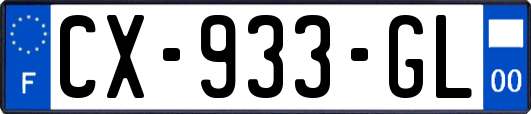 F
CX-933-GL
00